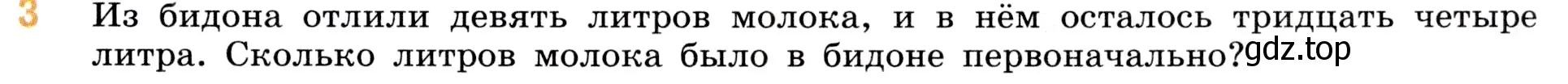 3 Из бидона отлили девять литров молока, и в нём осталось тридцать четыре литра. Сколько литров молока было в бидоне первоначально? gdz.top